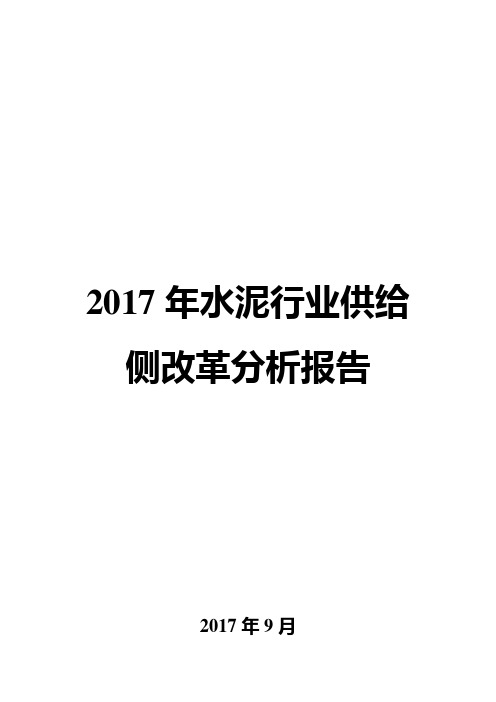 2017 年水泥行业供给侧改革分析报告

2017 年 9 月